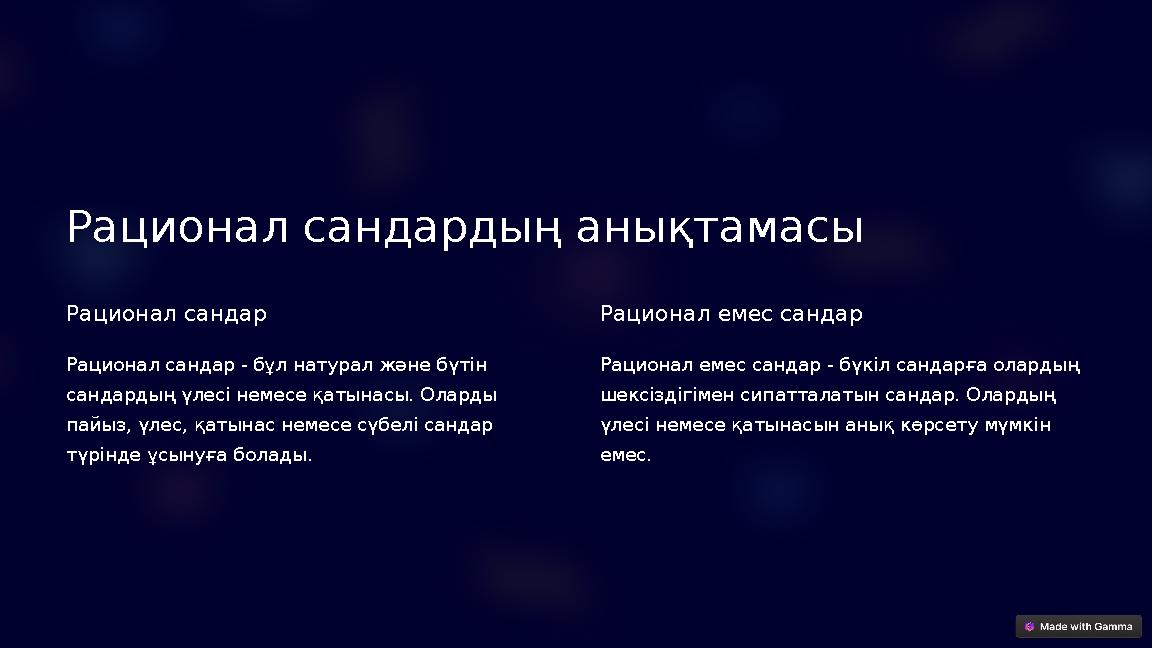 Рационал сандардың анықтамасы

Рационал сандар

Рационал сандар - бұл натурал және бүтін сандардың үлесі немесе қатынасы. Оларды пайыз, үлес, қатынас немесе сүбелі сандар түрінде ұсынуға болады.

Рационал емес сандар

Рационал емес сандар - бүкіл сандарға олардың шексіздігімен сипатталатын сандар. Олардың үлесі немесе қатынасын анық көрсету мүмкін емес.

Made with Gamma